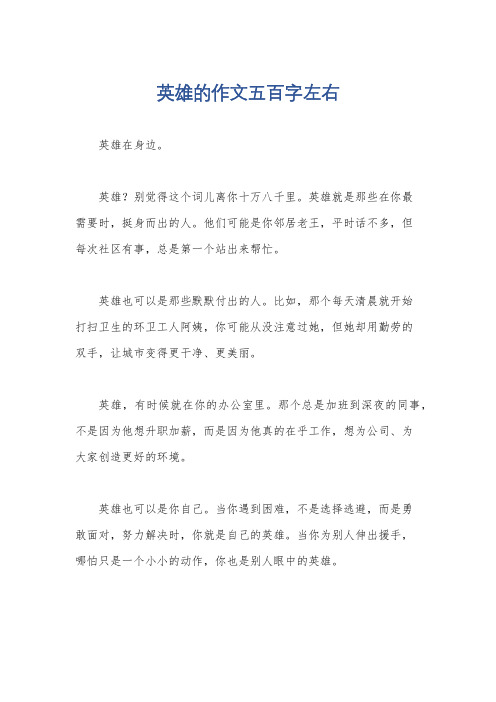 英雄的作文五百字左右

英雄在身边。

英雄？别觉得这个词儿离你十万八千里。英雄就是那些在你最需要时，挺身而出的人。他们可能是你邻居老王，平时话不多，但每次社区有事，总是第一个站出来帮忙。

英雄也可以是那些默默付出的人。比如，那个每天清晨就开始打扫卫生的环卫工人阿姨，你可能从没注意过她，但她却用勤劳的双手，让城市变得更干净、更美丽。

英雄，有时候就在你的办公室里。那个总是加班到深夜的同事，不是因为他想升职加薪，而是因为他真的在乎工作，想为公司、为大家创造更好的环境。

英雄也可以是你自己。当你遇到困难，不是选择逃避，而是勇敢面对，努力解决时，你就是自己的英雄。当你为别人伸出援手，哪怕只是一个小小的动作，你也是别人眼中的英雄。